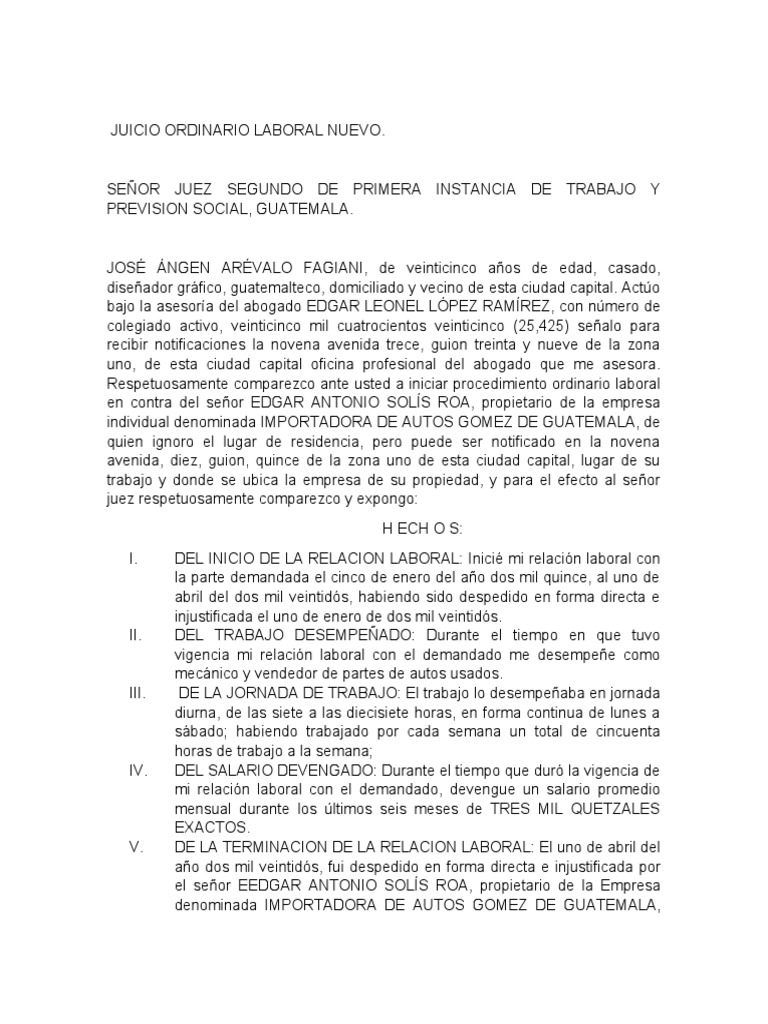 JUICIO ORDINARIO LABORAL NUEVO.

SEÑOR JUEZ SEGUNDO DE PRIMERA INSTANCIA DE TRABAJO Y PREVISION SOCIAL, GUATEMALA.

JOSÉ ÁNGEN ARÉVALO FAGIANI, de veinticinco años de edad, casado, diseñador gráfico, guatemalteco, domiciliado y vecino de esta ciudad capital. Actúo bajo la asesoría del abogado EDGAR LEONEL LÓPEZ RAMÍREZ, con número de colegiado activo, veinticinco mil cuatrocientos veinticinco (25,425) señalo para recibir notificaciones la novena avenida trece, guion treinta y nueve de la zona uno, de esta ciudad capital oficina profesional del abogado que me asesora. Respetuosamente comparezco ante usted a iniciar procedimiento ordinario laboral en contra del señor EDGAR ANTONIO SOLÍS ROA, propietario de la empresa individual denominada IMPORTADORA DE AUTOS GOMEZ DE GUATEMALA, de quien ignoro el lugar de residencia, pero puede ser notificado en la novena avenida, diez, guion, quince de la zona uno de esta ciudad capital, lugar de su trabajo y donde se ubica la empresa de su propiedad, y para el efecto al señor juez respetuosamente comparezco y expongo:

H ECH O S:

I. DEL INICIO DE LA RELACION LABORAL: Inicié mi relación laboral con la parte demandada el cinco de enero del año dos mil quince, al uno de abril del dos mil veintidós, habiendo sido despedido en forma directa e injustificada el uno de enero de dos mil veintidós.

II. DEL TRABAJO DESEMPEÑADO: Durante el tiempo en que tuvo vigencia mi relación laboral con el demandado me desempeñe como mecánico y vendedor de partes de autos usados.

III. DE LA JORNADA DE TRABAJO: El trabajo lo desempeñaba en jornada diurna, de las siete a las diecisiete horas, en forma continua de lunes a sábado; habiendo trabajado por cada semana un total de cincuenta horas de trabajo a la semana;

IV. DEL SALARIO DEVENGADO: Durante el tiempo que duró la vigencia de mi relación laboral con el demandado, devengue un salario promedio mensual durante los últimos seis meses de TRES MIL QUETZALES EXACTOS.

V. DE LA TERMINACION DE LA RELACION LABORAL: El uno de abril del año dos mil veintidós, fui despedido en forma directa e injustificada por el señor EEDGAR ANTONIO SOLÍS ROA, propietario de la Empresa denominada IMPORTADORA DE AUTOS GOMEZ DE GUATEMALA,